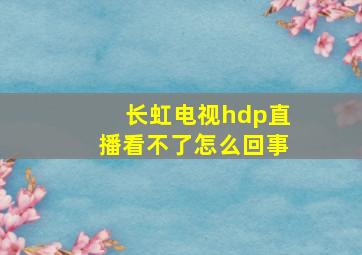 长虹电视hdp直播看不了怎么回事